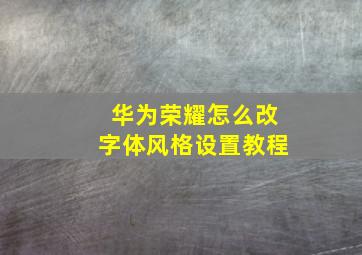 华为荣耀怎么改
字体风格设置教程